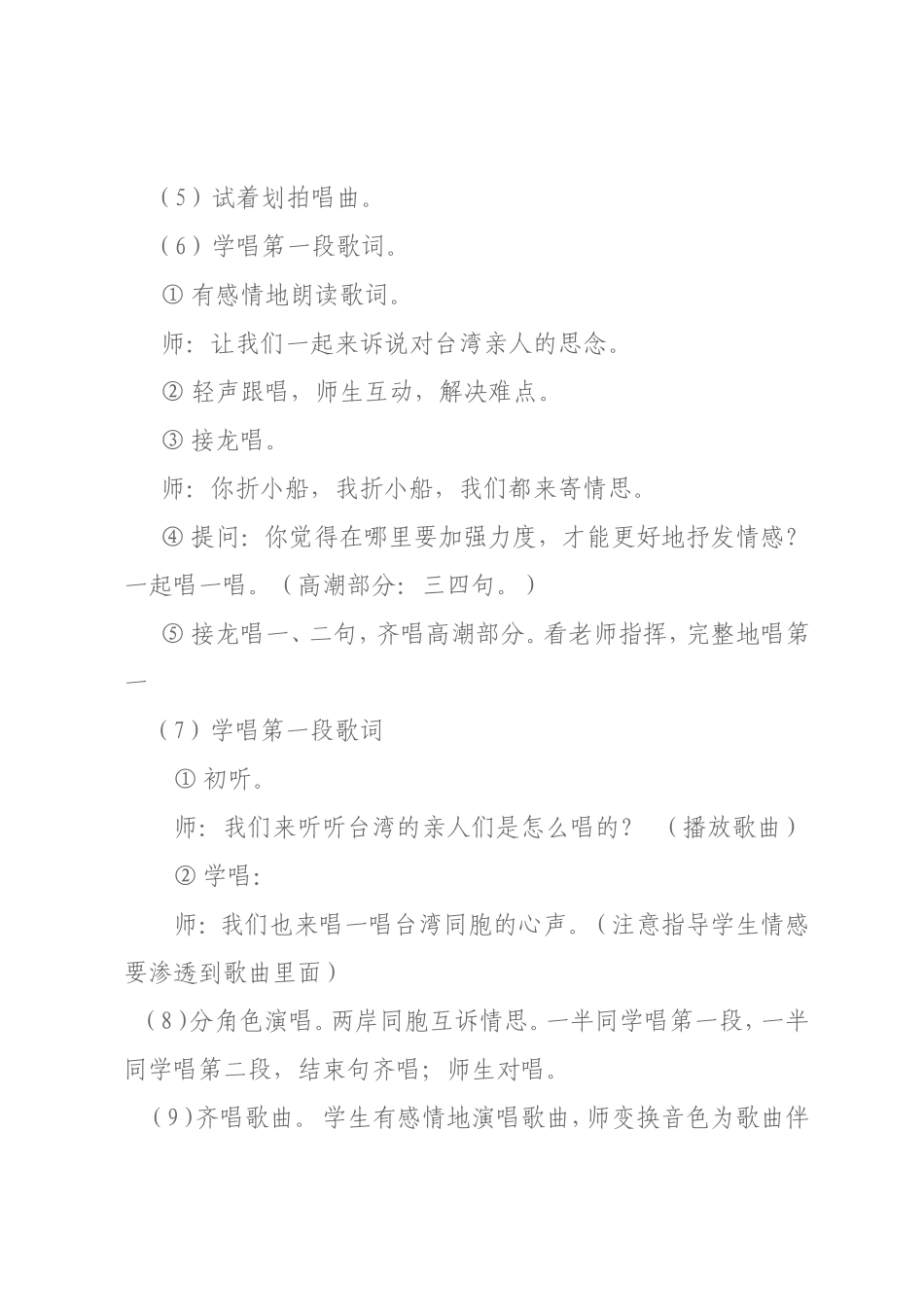 （5）试着划拍唱曲。

（6）学唱第一段歌词。

① 有感情地朗读歌词。

师：让我们一起来诉说对台湾亲人的思念。

② 轻声跟唱，师生互动，解决难点。

③ 接龙唱。

师：你折小船，我折小船，我们都来寄情思。

④ 提问：你觉得在哪里要加强力度，才能更好地抒发情感？一起唱一唱。（高潮部分：三四句。）

⑤ 接龙唱一、二句，齐唱高潮部分。看老师指挥，完整地唱第一

（7）学唱第一段歌词

① 初听。

师：我们来听听台湾的亲人们是怎么唱的？（播放歌曲）

② 学唱：

师：我们也来唱一唱台湾同胞的心声。（注意指导学生情感要渗透到歌曲里面）

（8）分角色演唱。两岸同胞互诉情思。一半同学唱第一段，一半同学唱第二段，结束句齐唱；师生对唱。

（9）齐唱歌曲。学生有感情地演唱歌曲，师变换音色为歌曲伴